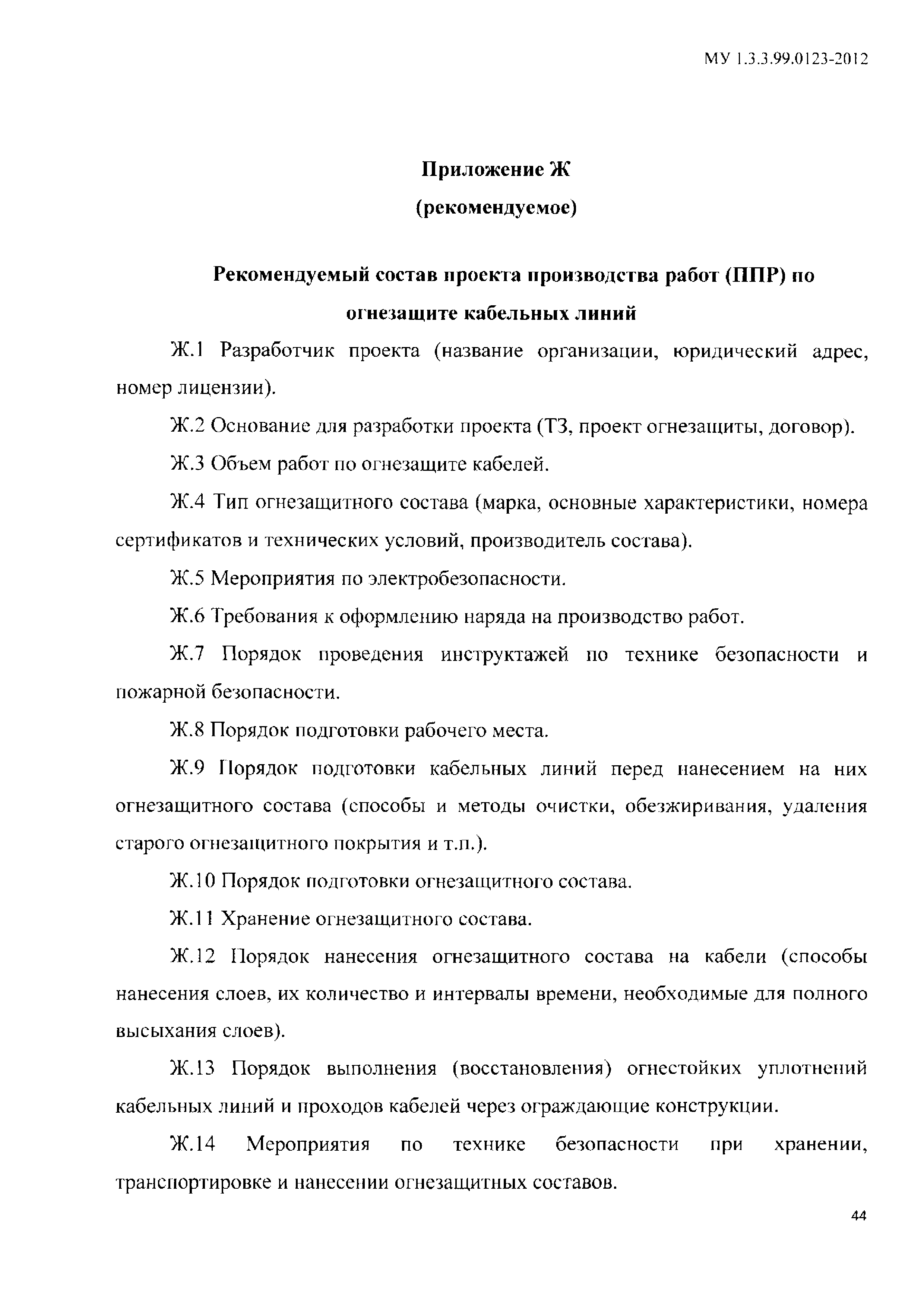 МУ 1.3.3.99.0123-2012

Приложение Ж
(рекомендуемое)

Рекомендуемый состав проекта производства работ (ППР) по огнезащите кабельных линий

Ж.1 Разработчик проекта (название организации, юридический адрес, номер лицензии).

Ж.2 Основание для разработки проекта (ТЗ, проект огнезащиты, договор).

Ж.3 Объем работ по огнезащите кабелей.

Ж.4 Тип огнезащитного состава (марка, основные характеристики, номера сертификатов и технических условий, производитель состава).

Ж.5 Мероприятия по электробезопасности.

Ж.6 Требования к оформлению наряда на производство работ.

Ж.7 Порядок проведения инструктажей по технике безопасности и пожарной безопасности.

Ж.8 Порядок подготовки рабочего места.

Ж.9 Порядок подготовки кабельных линий перед нанесением на них огнезащитного состава (способы и методы очистки, обезжиривания, удаления старого огнезащитного покрытия и т.п.).

Ж.10 Порядок подготовки огнезащитного состава.

Ж.11 Хранение огнезащитного состава.

Ж.12 Порядок нанесения огнезащитного состава на кабели (способы нанесения слоев, их количество и интервалы времени, необходимые для полного высыхания слоев).

Ж.13 Порядок выполнения (восстановления) огнестойких уплотнений кабельных линий и проходов кабелей через ограждающие конструкции.

Ж.14 Мероприятия по технике безопасности при хранении, транспортировке и нанесении огнезащитных составов.

44